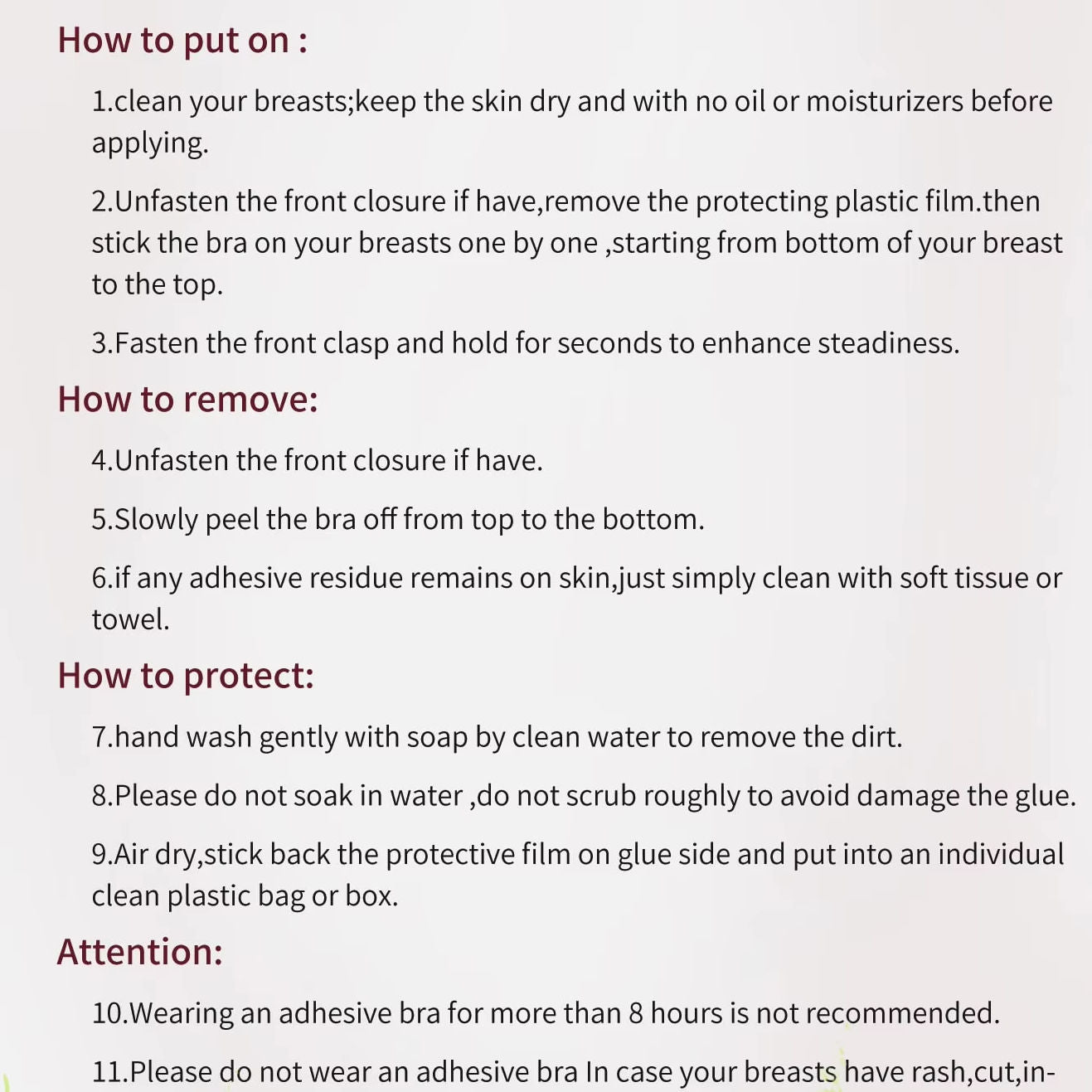 How to put on :

1.clean your breasts;keep the skin dry and with no oil or moisturizers before applying.

2.Unfasten the front closure if have,remove the protecting plastic film.then stick the bra on your breasts one by one ,starting from bottom of your breast to the top.

3.Fasten the front clasp and hold for seconds to enhance steadiness.

How to remove:

4.Unfasten the front closure if have.

5.Slowly peel the bra off from top to the bottom.

6.if any adhesive residue remains on skin,just simply clean with soft tissue or towel.

How to protect:

7.hand wash gently with soap by clean water to remove the dirt.

8.Please do not soak in water ,do not scrub roughly to avoid damage the glue.

9.Air dry,stick back the protective film on glue side and put into an individual clean plastic bag or box.

Attention:

10.Wearing an adhesive bra for more than 8 hours is not recommended.

11.Please do not wear an adhesive bra In case your breasts have rash,cut,in-